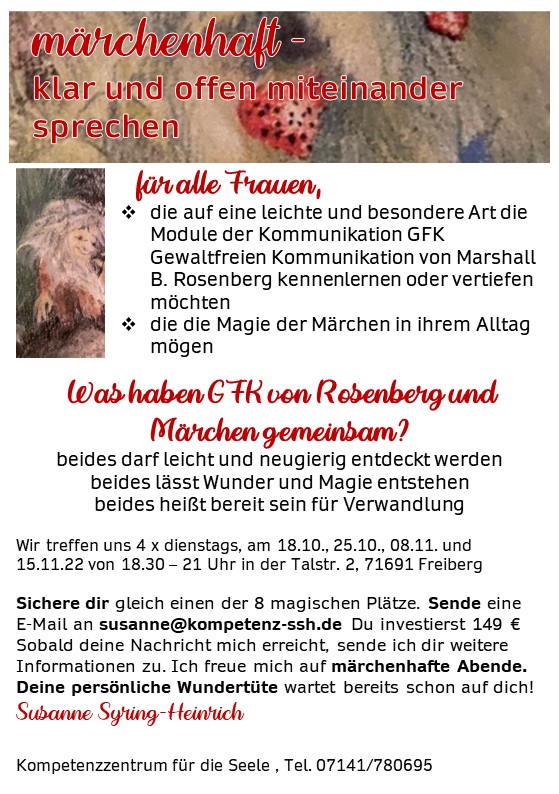 märchenhaft -
klar und offen miteinander sprechen

für alle Frauen,

❖ die auf eine leichte und besondere Art die Module der Kommunikation GFK Gewaltfreien Kommunikation von Marshall B. Rosenberg kennenlernen oder vertiefen möchten
❖ die die Magie der Märchen in ihrem Alltag mögen

Was haben GFK von Rosenberg und Märchen gemeinsam?

beides darf leicht und neugierig entdeckt werden
beides lässt Wunder und Magie entstehen
beides heißt bereit sein für Verwandlung

Wir treffen uns 4 x dienstags, am 18.10., 25.10., 08.11. und 15.11.22 von 18.30 – 21 Uhr in der Talstr. 2, 71691 Freiberg

Sichere dir gleich einen der 8 magischen Plätze. Sende eine E-Mail an susanne@kompetenz-ssh.de Du investierst 149 € Sobald deine Nachricht mich erreicht, sende ich dir weitere Informationen zu. Ich freue mich auf märchenhafte Abende. Deine persönliche Wundertüte wartet bereits schon auf dich!

Susanne Syring-Heinrich

Kompetenzzentrum für die Seele , Tel. 07141/780695